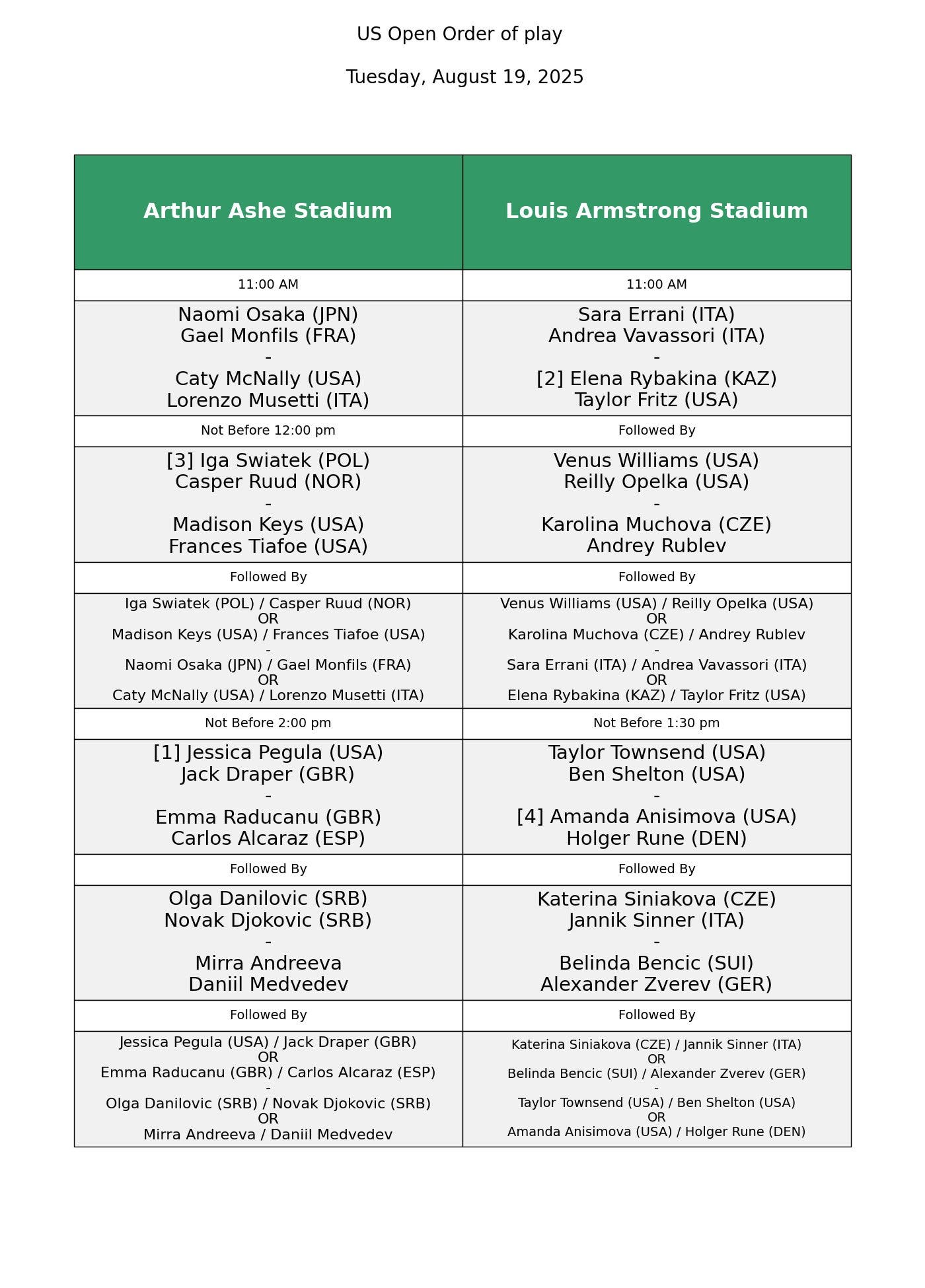 US Open Order of play

Tuesday, August 19, 2025

| Arthur Ashe Stadium | Louis Armstrong Stadium |
|---|---|
| 11:00 AM | 11:00 AM |
| Naomi Osaka (JPN) Gael Monfils (FRA) - Caty McNally (USA) Lorenzo Musetti (ITA) | Sara Errani (ITA) Andrea Vavassori (ITA) - [2] Elena Rybakina (KAZ) Taylor Fritz (USA) |
| Not Before 12:00 pm | Followed By |
| [3] Iga Swiatek (POL) Casper Ruud (NOR) - Madison Keys (USA) Frances Tiafoe (USA) | Venus Williams (USA) Reilly Opelka (USA) - Karolina Muchova (CZE) Andrey Rublev |
| Followed By | Followed By |
| Iga Swiatek (POL) / Casper Ruud (NOR) OR Madison Keys (USA) / Frances Tiafoe (USA) - Naomi Osaka (JPN) / Gael Monfils (FRA) OR Caty McNally (USA) / Lorenzo Musetti (ITA) | Venus Williams (USA) / Reilly Opelka (USA) OR Karolina Muchova (CZE) / Andrey Rublev - Sara Errani (ITA) / Andrea Vavassori (ITA) OR Elena Rybakina (KAZ) / Taylor Fritz (USA) |
| Not Before 2:00 pm | Not Before 1:30 pm |
| [1] Jessica Pegula (USA) Jack Draper (GBR) - Emma Raducanu (GBR) Carlos Alcaraz (ESP) | Taylor Townsend (USA) Ben Shelton (USA) - [4] Amanda Anisimova (USA) Holger Rune (DEN) |
| Followed By | Followed By |
| Olga Danilovic (SRB) Novak Djokovic (SRB) - Mirra Andreeva Daniil Medvedev | Katerina Siniakova (CZE) Jannik Sinner (ITA) - Belinda Bencic (SUI) Alexander Zverev (GER) |
| Followed By | Followed By |
| Jessica Pegula (USA) / Jack Draper (GBR) OR Emma Raducanu (GBR) / Carlos Alcaraz (ESP) - Olga Danilovic (SRB) / Novak Djokovic (SRB) OR Mirra Andreeva / Daniil Medvedev | Katerina Siniakova (CZE) / Jannik Sinner (ITA) OR Belinda Bencic (SUI) / Alexander Zverev (GER) - Taylor Townsend (USA) / Ben Shelton (USA) OR Amanda Anisimova (USA) / Holger Rune (DEN) |